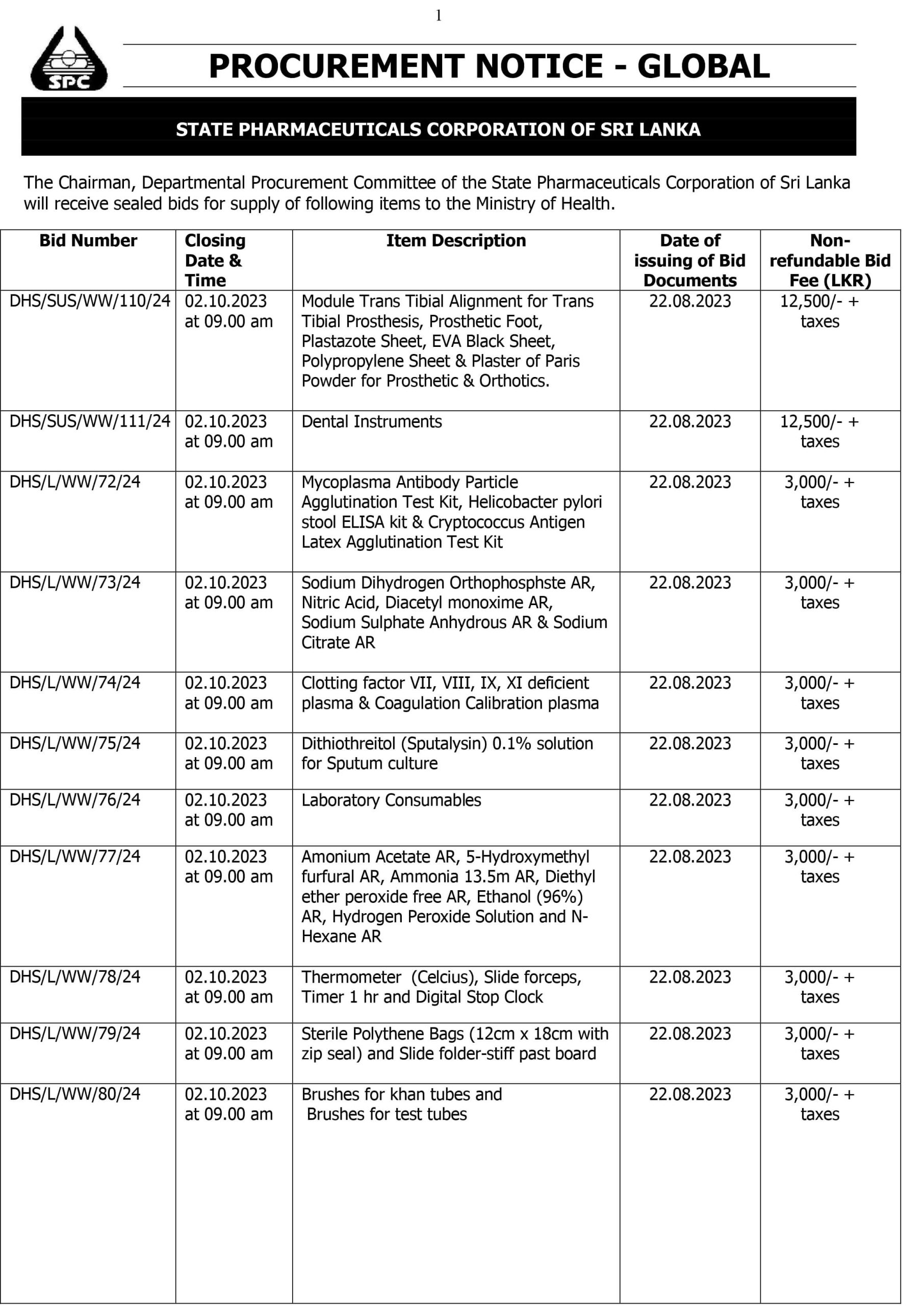 1

SPC

PROCUREMENT NOTICE - GLOBAL

STATE PHARMACEUTICALS CORPORATION OF SRI LANKA

The Chairman, Departmental Procurement Committee of the State Pharmaceuticals Corporation of Sri Lanka will receive sealed bids for supply of following items to the Ministry of Health.

| Bid Number | Closing Date & Time | Item Description | Date of issuing of Bid Documents | Non-refundable Bid Fee (LKR) |
|---|---|---|---|---|
| DHS/SUS/WW/110/24 | 02.10.2023 at 09.00 am | Module Trans Tibial Alignment for Trans Tibial Prosthesis, Prosthetic Foot, Plastazote Sheet, EVA Black Sheet, Polypropylene Sheet & Plaster of Paris Powder for Prosthetic & Orthotics. | 22.08.2023 | 12,500/- + taxes |
| DHS/SUS/WW/111/24 | 02.10.2023 at 09.00 am | Dental Instruments | 22.08.2023 | 12,500/- + taxes |
| DHS/L/WW/72/24 | 02.10.2023 at 09.00 am | Mycoplasma Antibody Particle Agglutination Test Kit, Helicobacter pylori stool ELISA kit & Cryptococcus Antigen Latex Agglutination Test Kit | 22.08.2023 | 3,000/- + taxes |
| DHS/L/WW/73/24 | 02.10.2023 at 09.00 am | Sodium Dihydrogen Orthophosphste AR, Nitric Acid, Diacetyl monoxime AR, Sodium Sulphate Anhydrous AR & Sodium Citrate AR | 22.08.2023 | 3,000/- + taxes |
| DHS/L/WW/74/24 | 02.10.2023 at 09.00 am | Clotting factor VII, VIII, IX, XI deficient plasma & Coagulation Calibration plasma | 22.08.2023 | 3,000/- + taxes |
| DHS/L/WW/75/24 | 02.10.2023 at 09.00 am | Dithiothreitol (Sputalysin) 0.1% solution for Sputum culture | 22.08.2023 | 3,000/- + taxes |
| DHS/L/WW/76/24 | 02.10.2023 at 09.00 am | Laboratory Consumables | 22.08.2023 | 3,000/- + taxes |
| DHS/L/WW/77/24 | 02.10.2023 at 09.00 am | Amonium Acetate AR, 5-Hydroxymethyl furfural AR, Ammonia 13.5m AR, Diethyl ether peroxide free AR, Ethanol (96%) AR, Hydrogen Peroxide Solution and N-Hexane AR | 22.08.2023 | 3,000/- + taxes |
| DHS/L/WW/78/24 | 02.10.2023 at 09.00 am | Thermometer (Celcius), Slide forceps, Timer 1 hr and Digital Stop Clock | 22.08.2023 | 3,000/- + taxes |
| DHS/L/WW/79/24 | 02.10.2023 at 09.00 am | Sterile Polythene Bags (12cm x 18cm with zip seal) and Slide folder-stiff past board | 22.08.2023 | 3,000/- + taxes |
| DHS/L/WW/80/24 | 02.10.2023 at 09.00 am | Brushes for khan tubes and Brushes for test tubes | 22.08.2023 | 3,000/- + taxes |